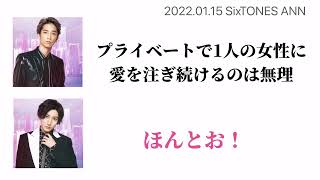 2022.01.15 SixTONES ANN

プライベートで1人の女性に愛を注ぎ続けるのは無理

ほんとお！